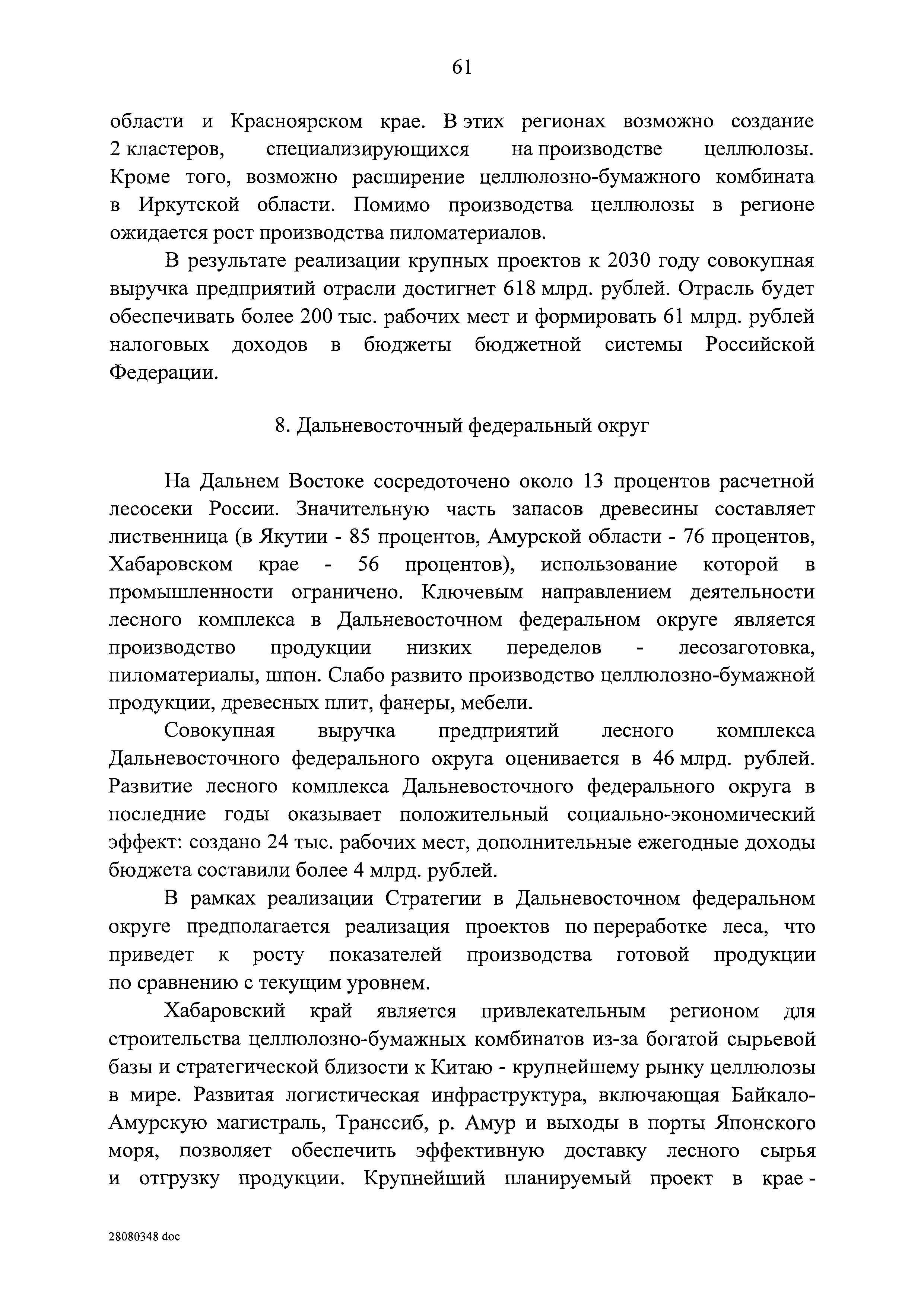 61

области и Красноярском крае. В этих регионах возможно создание 2 кластеров, специализирующихся на производстве целлюлозы. Кроме того, возможно расширение целлюлозно-бумажного комбината в Иркутской области. Помимо производства целлюлозы в регионе ожидается рост производства пиломатериалов.

В результате реализации крупных проектов к 2030 году совокупная выручка предприятий отрасли достигнет 618 млрд. рублей. Отрасль будет обеспечивать более 200 тыс. рабочих мест и формировать 61 млрд. рублей налоговых доходов в бюджеты бюджетной системы Российской Федерации.

8. Дальневосточный федеральный округ

На Дальнем Востоке сосредоточено около 13 процентов расчетной лесосеки России. Значительную часть запасов древесины составляет лиственница (в Якутии - 85 процентов, Амурской области - 76 процентов, Хабаровском крае - 56 процентов), использование которой в промышленности ограничено. Ключевым направлением деятельности лесного комплекса в Дальневосточном федеральном округе является производство продукции низких переделов - лесозаготовка, пиломатериалы, шпон. Слабо развито производство целлюлозно-бумажной продукции, древесных плит, фанеры, мебели.

Совокупная выручка предприятий лесного комплекса Дальневосточного федерального округа оценивается в 46 млрд. рублей. Развитие лесного комплекса Дальневосточного федерального округа в последние годы оказывает положительный социально-экономический эффект: создано 24 тыс. рабочих мест, дополнительные ежегодные доходы бюджета составили более 4 млрд. рублей.

В рамках реализации Стратегии в Дальневосточном федеральном округе предполагается реализация проектов по переработке леса, что приведет к росту показателей производства готовой продукции по сравнению с текущим уровнем.

Хабаровский край является привлекательным регионом для строительства целлюлозно-бумажных комбинатов из-за богатой сырьевой базы и стратегической близости к Китаю - крупнейшему рынку целлюлозы в мире. Развитая логистическая инфраструктура, включающая Байкало-Амурскую магистраль, Транссиб, р. Амур и выходы в порты Японского моря, позволяет обеспечить эффективную доставку лесного сырья и отгрузку продукции. Крупнейший планируемый проект в крае -

28080348 doc